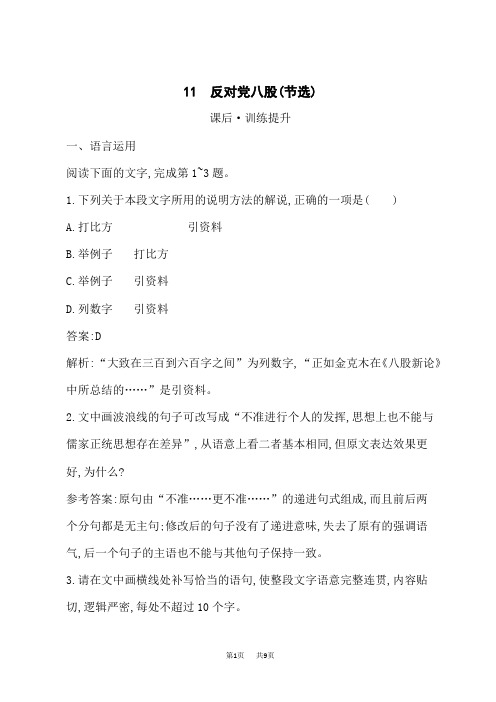 11　反对党八股(节选)

课后·训练提升

一、语言运用

阅读下面的文字,完成第1~3题。

1.下列关于本段文字所用的说明方法的解说,正确的一项是(　　)

A.打比方　　　　引资料

B.举例子　　打比方

C.举例子　　引资料

D.列数字　　引资料

答案:D

解析:“大致在三百到六百字之间”为列数字,“正如金克木在《八股新论》中所总结的……”是引资料。

2.文中画波浪线的句子可改写成“不准进行个人的发挥,思想上也不能与儒家正统思想存在差异”,从语意上看二者基本相同,但原文表达效果更好,为什么?

参考答案:原句由“不准……更不准……”的递进句式组成,而且前后两个分句都是无主句;修改后的句子没有了递进意味,失去了原有的强调语气,后一个句子的主语也不能与其他句子保持一致。

3.请在文中画横线处补写恰当的语句,使整段文字语意完整连贯,内容贴切,逻辑严密,每处不超过10个字。

第1页　共9页